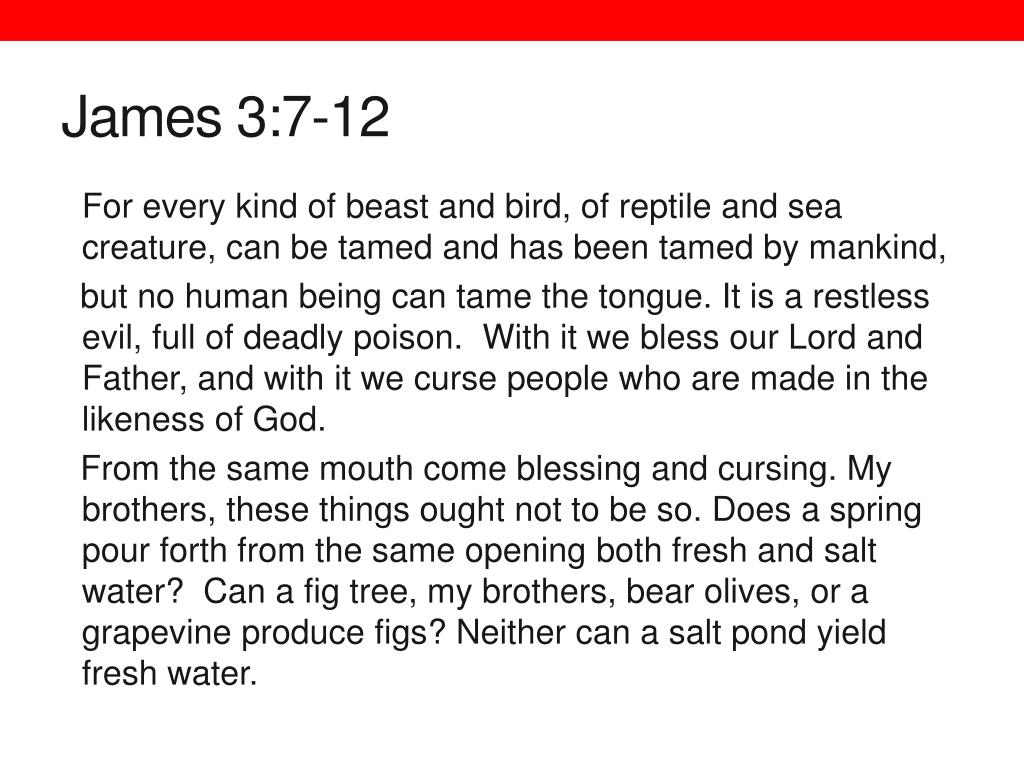 James 3:7-12

For every kind of beast and bird, of reptile and sea creature, can be tamed and has been tamed by mankind,

but no human being can tame the tongue. It is a restless evil, full of deadly poison.  With it we bless our Lord and Father, and with it we curse people who are made in the likeness of God.

From the same mouth come blessing and cursing. My brothers, these things ought not to be so. Does a spring pour forth from the same opening both fresh and salt water?  Can a fig tree, my brothers, bear olives, or a grapevine produce figs? Neither can a salt pond yield fresh water.